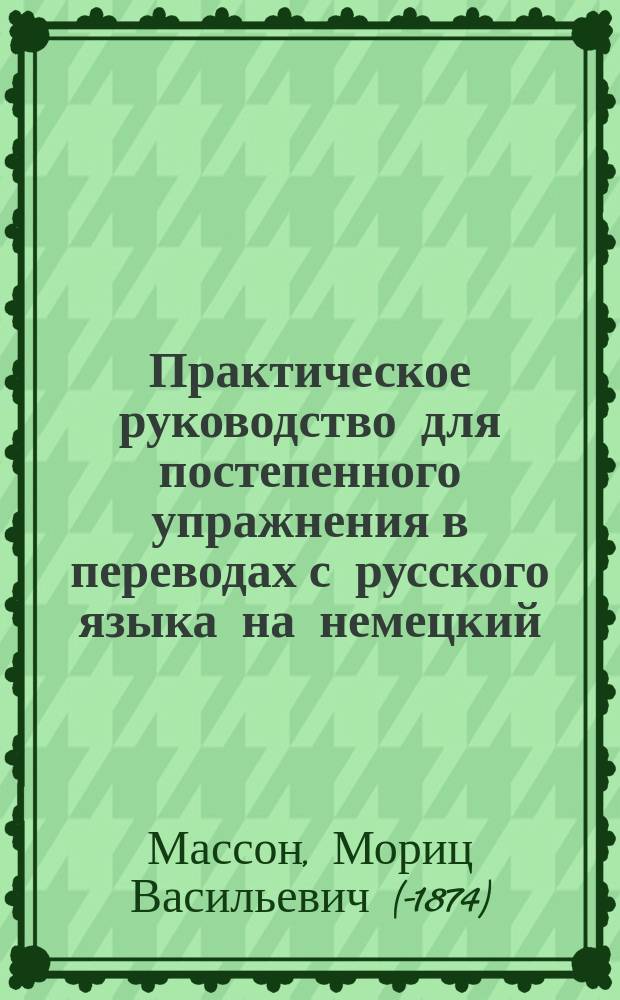 Практическое руководство для постепенного упражнения в переводах с русского языка на немецкий

Массон, Мориц Васильевич (-1874)